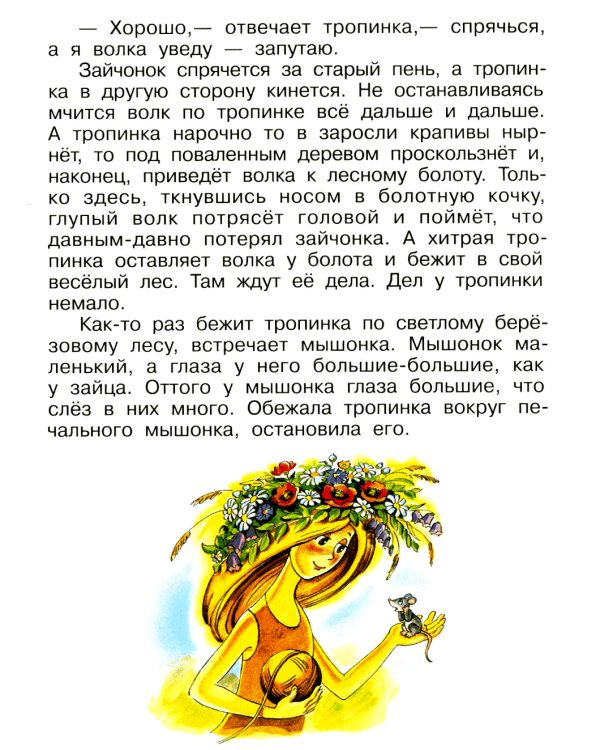 — Хорошо,— отвечает тропинка,— спрячься, а я волка уведу — запутаю.

Зайчонок спрячется за старый пень, а тропинка в другую сторону кинется. Не останавливаясь мчится волк по тропинке всё дальше и дальше. А тропинка нарочно то в заросли крапивы нырнёт, то под поваленным деревом проскользнёт и, наконец, приведёт волка к лесному болоту. Только здесь, ткнувшись носом в болотную кочку, глупый волк потрясёт головой и поймёт, что давным-давно потерял зайчонка. А хитрая тропинка оставляет волка у болота и бежит в свой весёлый лес. Там ждут её дела. Дел у тропинки немало.

Как-то раз бежит тропинка по светлому берёзовому лесу, встречает мышонка. Мышонок маленький, а глаза у него большие-большие, как у зайца. Оттого у мышонка глаза большие, что слёз в них много. Обежала тропинка вокруг печального мышонка, остановила его.